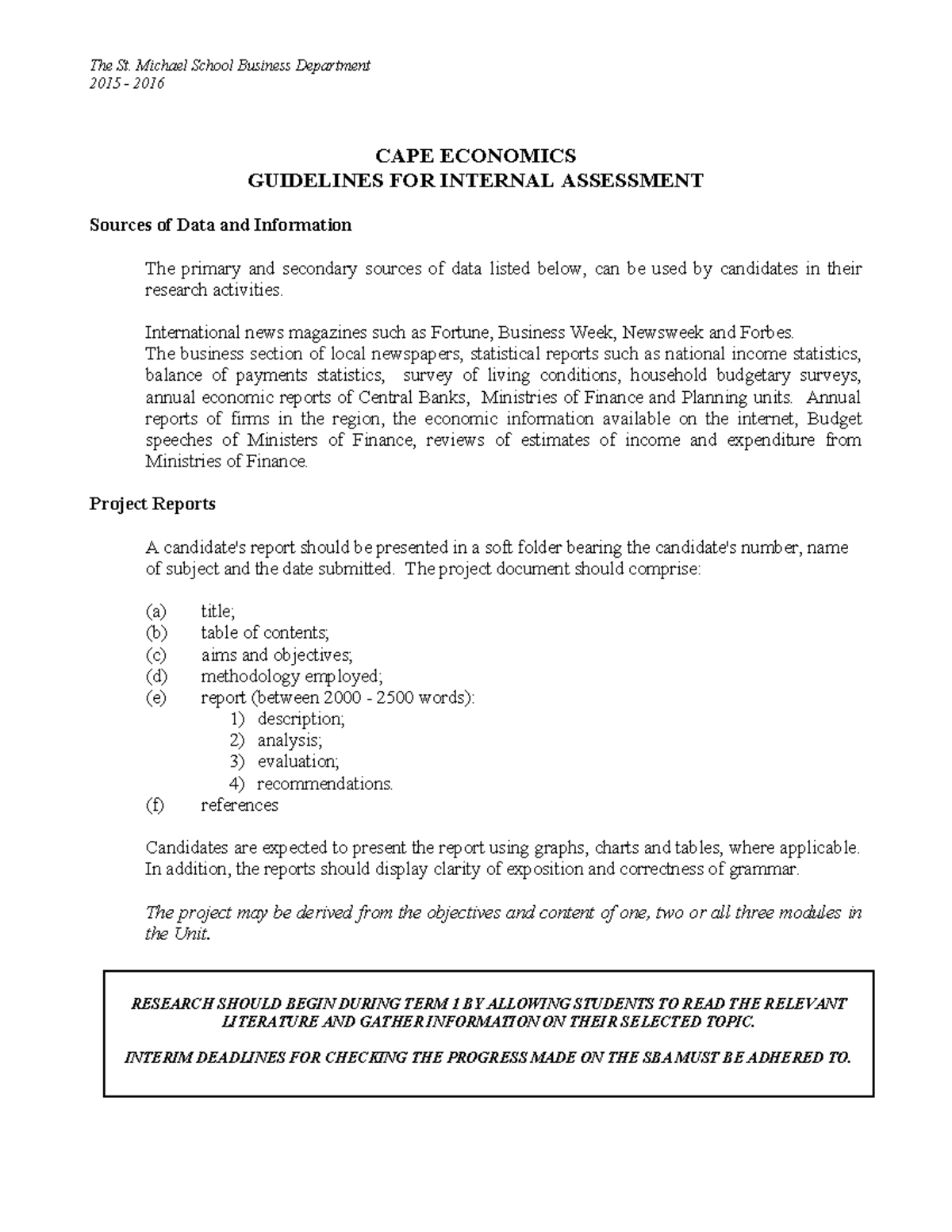 The St. Michael School Business Department
2015 - 2016

CAPE ECONOMICS
GUIDELINES FOR INTERNAL ASSESSMENT

Sources of Data and Information

The primary and secondary sources of data listed below, can be used by candidates in their research activities.

International news magazines such as Fortune, Business Week, Newsweek and Forbes.
The business section of local newspapers, statistical reports such as national income statistics, balance of payments statistics, survey of living conditions, household budgetary surveys, annual economic reports of Central Banks, Ministries of Finance and Planning units. Annual reports of firms in the region, the economic information available on the internet, Budget speeches of Ministers of Finance, reviews of estimates of income and expenditure from Ministries of Finance.

Project Reports

A candidate's report should be presented in a soft folder bearing the candidate's number, name of subject and the date submitted. The project document should comprise:

(a) title;
(b) table of contents;
(c) aims and objectives;
(d) methodology employed;
(e) report (between 2000 - 2500 words):
1) description;
2) analysis;
3) evaluation;
4) recommendations.
(f) references

Candidates are expected to present the report using graphs, charts and tables, where applicable. In addition, the reports should display clarity of exposition and correctness of grammar.

The project may be derived from the objectives and content of one, two or all three modules in the Unit.

RESEARCH SHOULD BEGIN DURING TERM 1 BY ALLOWING STUDENTS TO READ THE RELEVANT LITERATURE AND GATHER INFORMATION ON THEIR SELECTED TOPIC.

INTERIM DEADLINES FOR CHECKING THE PROGRESS MADE ON THE SBA MUST BE ADHERED TO.